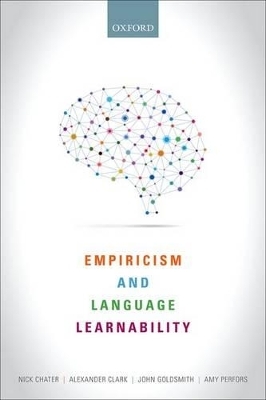 OXFORD

EMPIRICISM
AND
LANGUAGE
LEARNABILITY

NICK CHATER | ALEXANDER CLARK | JOHN GOLDSMITH | AMY PERFORS